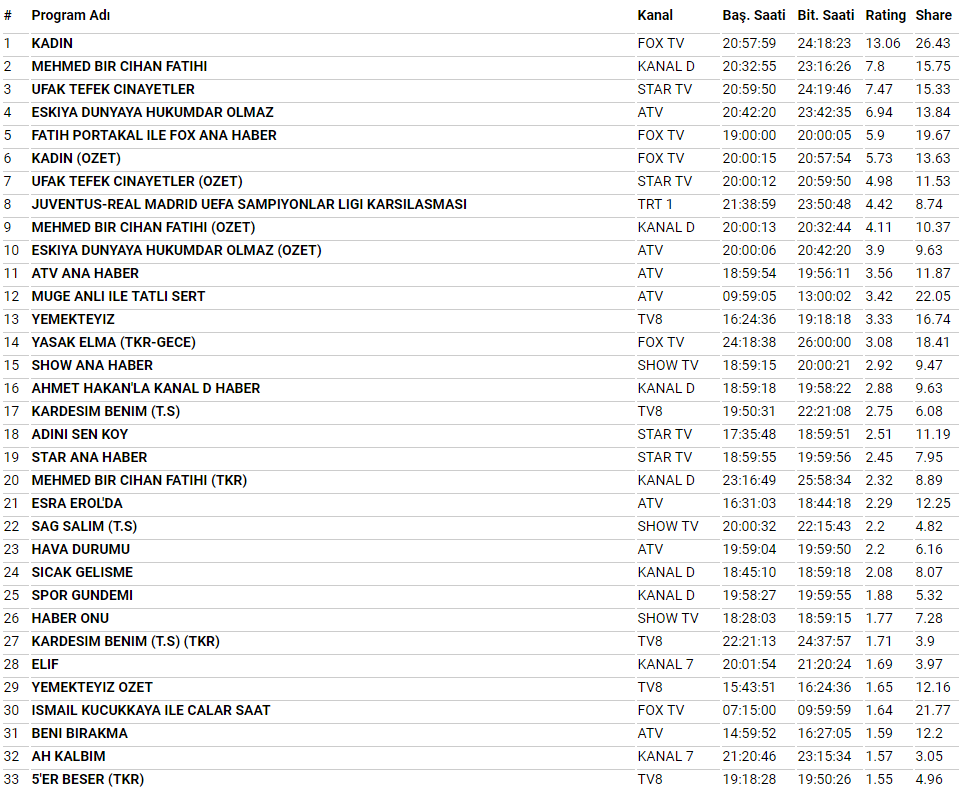 | # | Program Adı | Kanal | Baş. Saati | Bit. Saati | Rating | Share |
|---|---|---|---|---|---|---|
| 1 | KADIN | FOX TV | 20:57:59 | 24:18:23 | 13.06 | 26.43 |
| 2 | MEHMED BIR CIHAN FATIHI | KANAL D | 20:32:55 | 23:16:26 | 7.8 | 15.75 |
| 3 | UFAK TEFEK CINAYETLER | STAR TV | 20:59:50 | 24:19:46 | 7.47 | 15.33 |
| 4 | ESKIYA DUNYAYA HUKUMDAR OLMAZ | ATV | 20:42:20 | 23:42:35 | 6.94 | 13.84 |
| 5 | FATIH PORTAKAL ILE FOX ANA HABER | FOX TV | 19:00:00 | 20:00:05 | 5.9 | 19.67 |
| 6 | KADIN (OZET) | FOX TV | 20:00:15 | 20:57:54 | 5.73 | 13.63 |
| 7 | UFAK TEFEK CINAYETLER (OZET) | STAR TV | 20:00:12 | 20:59:50 | 4.98 | 11.53 |
| 8 | JUVENTUS-REAL MADRID UEFA SAMPIYONLAR LIGI KARSILASMASI | TRT 1 | 21:38:59 | 23:50:48 | 4.42 | 8.74 |
| 9 | MEHMED BIR CIHAN FATIHI (OZET) | KANAL D | 20:00:13 | 20:32:44 | 4.11 | 10.37 |
| 10 | ESKIYA DUNYAYA HUKUMDAR OLMAZ (OZET) | ATV | 20:00:06 | 20:42:20 | 3.9 | 9.63 |
| 11 | ATV ANA HABER | ATV | 18:59:54 | 19:56:11 | 3.56 | 11.87 |
| 12 | MUGE ANLI ILE TATLI SERT | ATV | 09:59:05 | 13:00:02 | 3.42 | 22.05 |
| 13 | YEMEKTEYIZ | TV8 | 16:24:36 | 19:18:18 | 3.33 | 16.74 |
| 14 | YASAK ELMA (TKR-GECE) | FOX TV | 24:18:38 | 26:00:00 | 3.08 | 18.41 |
| 15 | SHOW ANA HABER | SHOW TV | 18:59:15 | 20:00:21 | 2.92 | 9.47 |
| 16 | AHMET HAKAN'LA KANAL D HABER | KANAL D | 18:59:18 | 19:58:22 | 2.88 | 9.63 |
| 17 | KARDESIM BENIM (T.S) | TV8 | 19:50:31 | 22:21:08 | 2.75 | 6.08 |
| 18 | ADINI SEN KOY | STAR TV | 17:35:48 | 18:59:51 | 2.51 | 11.19 |
| 19 | STAR ANA HABER | STAR TV | 18:59:55 | 19:59:56 | 2.45 | 7.95 |
| 20 | MEHMED BIR CIHAN FATIHI (TKR) | KANAL D | 23:16:49 | 25:58:34 | 2.32 | 8.89 |
| 21 | ESRA EROL'DA | ATV | 16:31:03 | 18:44:18 | 2.29 | 12.25 |
| 22 | SAG SALIM (T.S) | SHOW TV | 20:00:32 | 22:15:43 | 2.2 | 4.82 |
| 23 | HAVA DURUMU | ATV | 19:59:04 | 19:59:50 | 2.2 | 6.16 |
| 24 | SICAK GELISME | KANAL D | 18:45:10 | 18:59:18 | 2.08 | 8.07 |
| 25 | SPOR GUNDEMI | KANAL D | 19:58:27 | 19:59:55 | 1.88 | 5.32 |
| 26 | HABER ONU | SHOW TV | 18:28:03 | 18:59:15 | 1.77 | 7.28 |
| 27 | KARDESIM BENIM (T.S) (TKR) | TV8 | 22:21:13 | 24:37:57 | 1.71 | 3.9 |
| 28 | ELIF | KANAL 7 | 20:01:54 | 21:20:24 | 1.69 | 3.97 |
| 29 | YEMEKTEYIZ OZET | TV8 | 15:43:51 | 16:24:36 | 1.65 | 12.16 |
| 30 | ISMAIL KUCUKKAYA ILE CALAR SAAT | FOX TV | 07:15:00 | 09:59:59 | 1.64 | 21.77 |
| 31 | BENI BIRAKMA | ATV | 14:59:52 | 16:27:05 | 1.59 | 12.2 |
| 32 | AH KALBIM | KANAL 7 | 21:20:46 | 23:15:34 | 1.57 | 3.05 |
| 33 | 5'ER BESER (TKR) | TV8 | 19:18:28 | 19:50:26 | 1.55 | 4.96 |